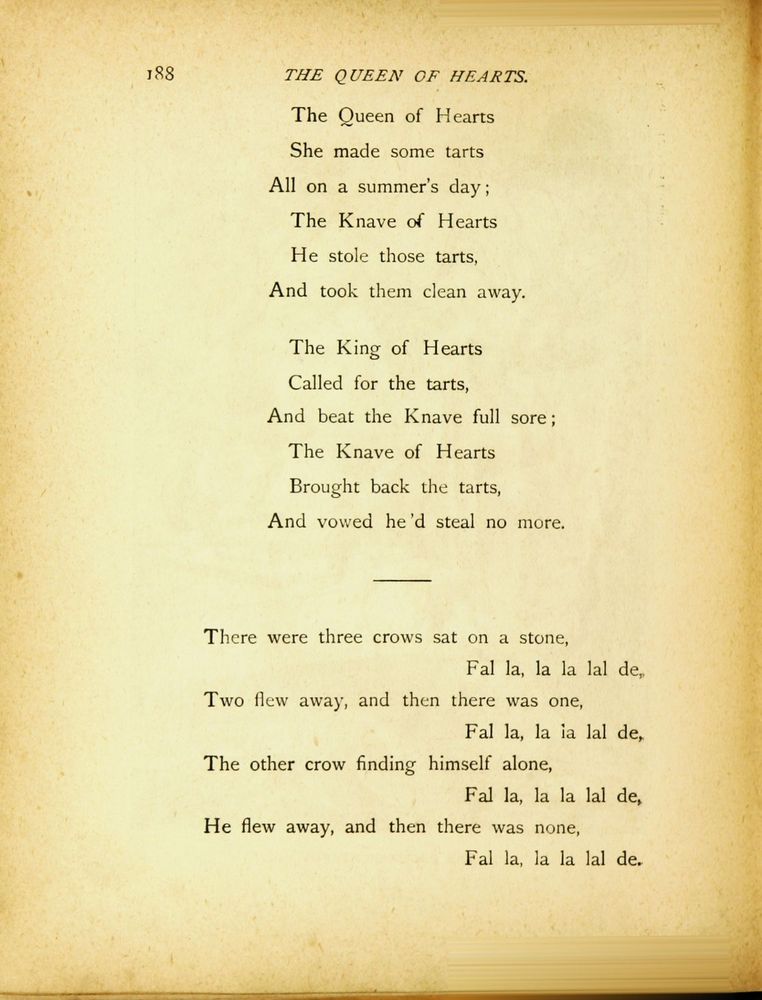 188 THE QUEEN OF HEARTS.

The Queen of Hearts
She made some tarts
All on a summer's day;
The Knave of Hearts
He stole those tarts,
And took them clean away.

The King of Hearts
Called for the tarts,
And beat the Knave full sore;
The Knave of Hearts
Brought back the tarts,
And vowed he'd steal no more.

There were three crows sat on a stone,
Fal la, la la lal de,
Two flew away, and then there was one,
Fal la, la la lal de,
The other crow finding himself alone,
Fal la, la la lal de,
He flew away, and then there was none,
Fal la, la la lal de.